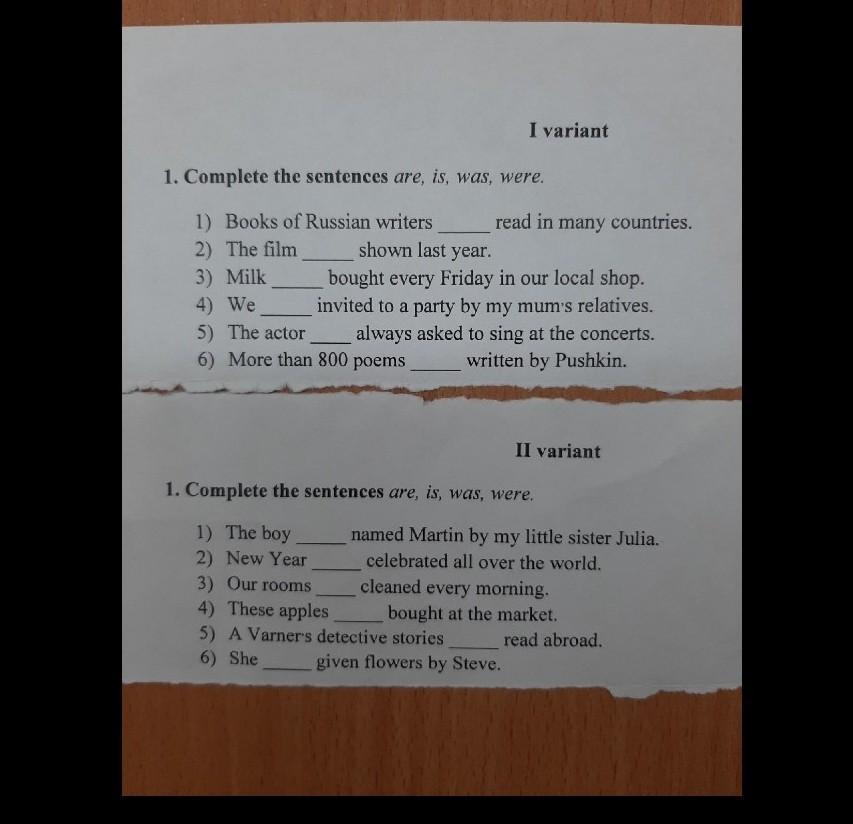 I variant

1. Complete the sentences are, is, was, were.

1) Books of Russian writers ____ read in many countries.
2) The film ____ shown last year.
3) Milk ____ bought every Friday in our local shop.
4) We ____ invited to a party by my mum's relatives.
5) The actor ____ always asked to sing at the concerts.
6) More than 800 poems ____ written by Pushkin.

II variant

1. Complete the sentences are, is, was, were.

1) The boy ____ named Martin by my little sister Julia.
2) New Year ____ celebrated all over the world.
3) Our rooms ____ cleaned every morning.
4) These apples ____ bought at the market.
5) A Varner's detective stories ____ read abroad.
6) She ____ given flowers by Steve.